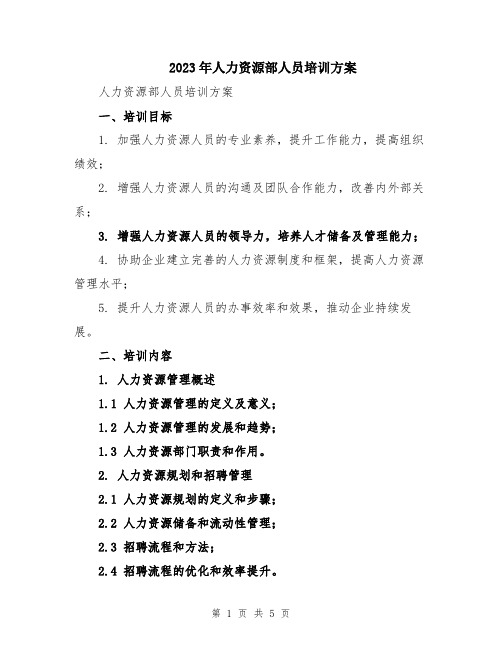 2023年人力资源部人员培训方案

人力资源部人员培训方案

一、培训目标

1. 加强人力资源人员的专业素养，提升工作能力，提高组织绩效；

2. 增强人力资源人员的沟通及团队合作能力，改善内外部关系；

3. 增强人力资源人员的领导力，培养人才储备及管理能力；

4. 协助企业建立完善的人力资源制度和框架，提高人力资源管理水平；

5. 提升人力资源人员的办事效率和效果，推动企业持续发展。

二、培训内容

1. 人力资源管理概述

1.1 人力资源管理的定义及意义；

1.2 人力资源管理的发展和趋势；

1.3 人力资源部门职责和作用。

2. 人力资源规划和招聘管理

2.1 人力资源规划的定义和步骤；

2.2 人力资源储备和流动性管理；

2.3 招聘流程和方法；

2.4 招聘流程的优化和效率提升。

第 1 页 共 5 页